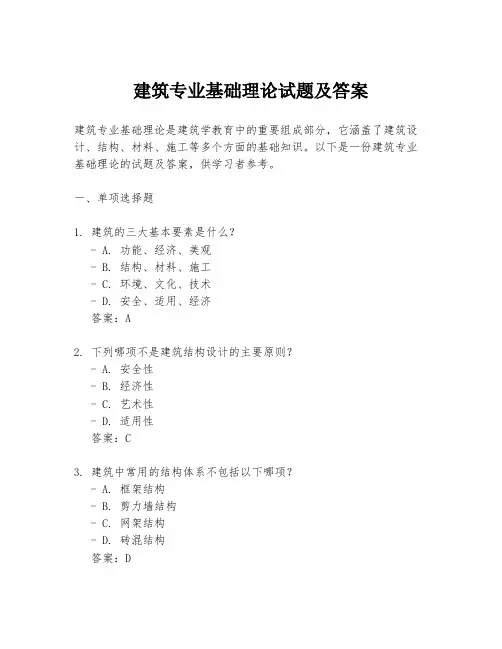 建筑专业基础理论试题及答案

建筑专业基础理论是建筑学教育中的重要组成部分，它涵盖了建筑设计、结构、材料、施工等多个方面的基础知识。以下是一份建筑专业基础理论的试题及答案，供学习者参考。

一、单项选择题

1. 建筑的三大基本要素是什么？
- A. 功能、经济、美观
- B. 结构、材料、施工
- C. 环境、文化、技术
- D. 安全、适用、经济
答案：A

2. 下列哪项不是建筑结构设计的主要原则？
- A. 安全性
- B. 经济性
- C. 艺术性
- D. 适用性
答案：C

3. 建筑中常用的结构体系不包括以下哪项？
- A. 框架结构
- B. 剪力墙结构
- C. 网架结构
- D. 砖混结构
答案：D